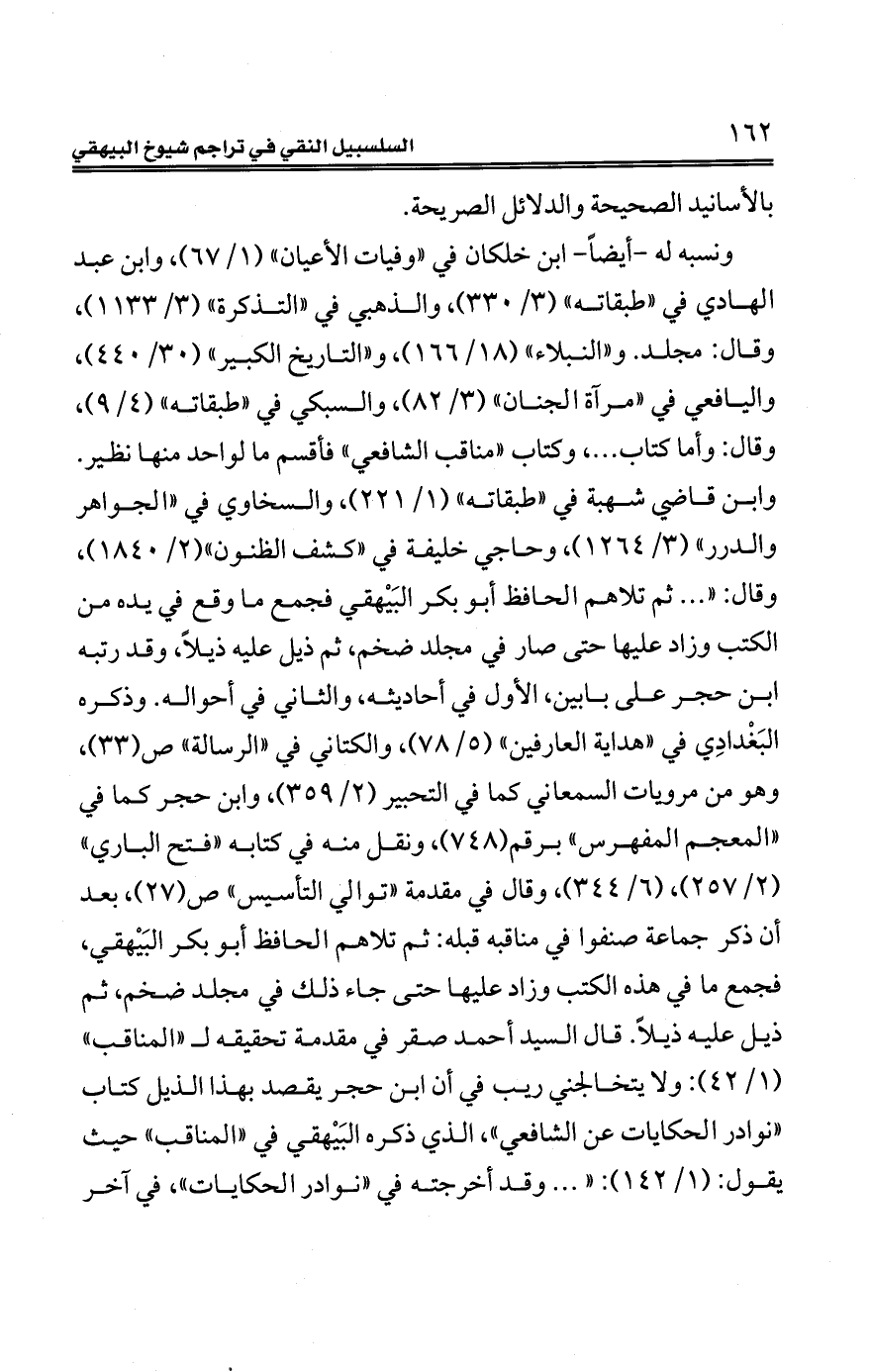 ١٦٢ السلسبيل النقي في تراجم شيوخ البيهقي

بالأسانيد الصحيحة والدلائل الصريحة.

ونسبه له -أيضاً- ابن خلكان في «وفيات الأعيان» (١/ ٦٧)، وابن عبد الهادي في «طبقاته» (٣/ ٣٣٠)، والذهبي في «التذكرة» (٣/ ١١٣٣)، وقال: مجلد. و«النبلاء» (١٨/ ١٦٦)، و«التاريخ الكبير» (٣٠/ ٤٤٠)، واليافعي في «مرآة الجنان» (٣/ ٨٢)، والسبكي في «طبقاته» (٤/ ٩)، وقال: وأما كتاب...، وكتاب «مناقب الشافعي» فأقسم ما لواحد منها نظير. وابن قاضي شهبة في «طبقاته» (١/ ٢٢١)، والسخاوي في «الجواهر والدرر» (٣/ ١٢٦٤)، وحاجي خليفة في «كشف الظنون»(٢/ ١٨٤٠)، وقال: «... ثم تلاهم الحافظ أبو بكر البَيْهقي فجمع ما وقع في يده من الكتب وزاد عليها حتى صار في مجلد ضخم، ثم ذيل عليه ذيلاً، وقد رتبه ابن حجر على بابين، الأول في أحاديثه، والثاني في أحواله. وذكره البَغْدادِي في «هداية العارفين» (٥/ ٧٨)، والكتاني في «الرسالة» ص(٣٣)، وهو من مرويات السمعاني كما في التحبير (٢/ ٣٥٩)، وابن حجر كما في «المعجم المفهرس» برقم(٧٤٨)، ونقل منه في كتابه «فتح الباري» (٢/ ٢٥٧)، (٦/ ٣٤٤)، وقال في مقدمة «توالي التأسيس» ص(٢٧)، بعد أن ذكر جماعة صنفوا في مناقبه قبله: ثم تلاهم الحافظ أبو بكر البَيْهقي، فجمع ما في هذه الكتب وزاد عليها حتى جاء ذلك في مجلد ضخم، ثم ذيل عليه ذيلاً. قال السيد أحمد صقر في مقدمة تحقيقه لـ «المناقب» (١/ ٤٢): ولا يتخالجني ريب في أن ابن حجر يقصد بهذا الذيل كتاب «نوادر الحكايات عن الشافعي»، الذي ذكره البَيْهقي في «المناقب» حيث يقول: (١/ ١٤٢): « ... وقد أخرجته في «نوادر الحكايات»، في آخر